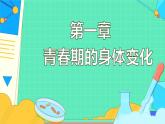 第一章
青春期的身体变化